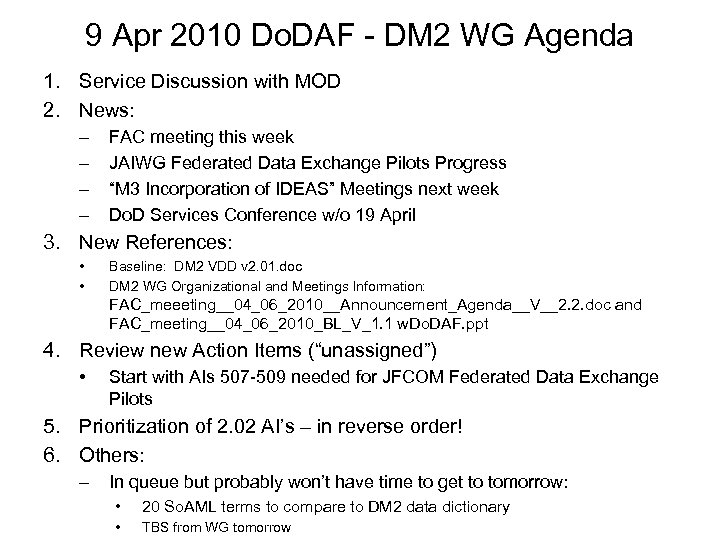 9 Apr 2010 DoDAF - DM2 WG Agenda

1. Service Discussion with MOD
2. News:
– FAC meeting this week
– JAIWG Federated Data Exchange Pilots Progress
– “M3 Incorporation of IDEAS” Meetings next week
– DoD Services Conference w/o 19 April
3. New References:
• Baseline: DM2 VDD v2.01.doc
• DM2 WG Organizational and Meetings Information: FAC_meeeting__04_06_2010__Announcement_Agenda__V__2.2.doc and FAC_meeting__04_06_2010_BL_V_1.1 wDoDAF.ppt
4. Review new Action Items (“unassigned”)
• Start with AIs 507-509 needed for JFCOM Federated Data Exchange Pilots
5. Prioritization of 2.02 AI’s – in reverse order!
6. Others:
– In queue but probably won’t have time to get to tomorrow:
• 20 SoAML terms to compare to DM2 data dictionary
• TBS from WG tomorrow